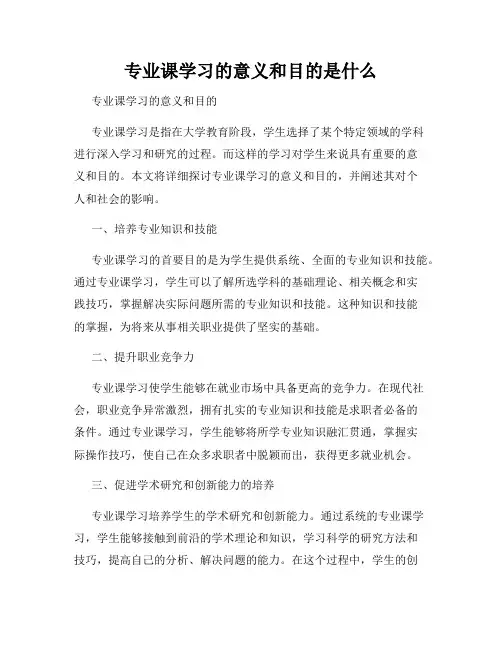 专业课学习的意义和目的是什么

专业课学习的意义和目的

专业课学习是指在大学教育阶段，学生选择了某个特定领域的学科进行深入学习和研究的过程。而这样的学习对学生来说具有重要的意义和目的。本文将详细探讨专业课学习的意义和目的，并阐述其对个人和社会的影响。

一、培养专业知识和技能

专业课学习的首要目的是为学生提供系统、全面的专业知识和技能。通过专业课学习，学生可以了解所选学科的基础理论、相关概念和实践技巧，掌握解决实际问题所需的专业知识和技能。这种知识和技能的掌握，为将来从事相关职业提供了坚实的基础。

二、提升职业竞争力

专业课学习使学生能够在就业市场中具备更高的竞争力。在现代社会，职业竞争异常激烈，拥有扎实的专业知识和技能是求职者必备的条件。通过专业课学习，学生能够将所学专业知识融汇贯通，掌握实际操作技巧，使自己在众多求职者中脱颖而出，获得更多就业机会。

三、促进学术研究和创新能力的培养

专业课学习培养学生的学术研究和创新能力。通过系统的专业课学习，学生能够接触到前沿的学术理论和知识，学习科学的研究方法和技巧，提高自己的分析、解决问题的能力。在这个过程中，学生的创